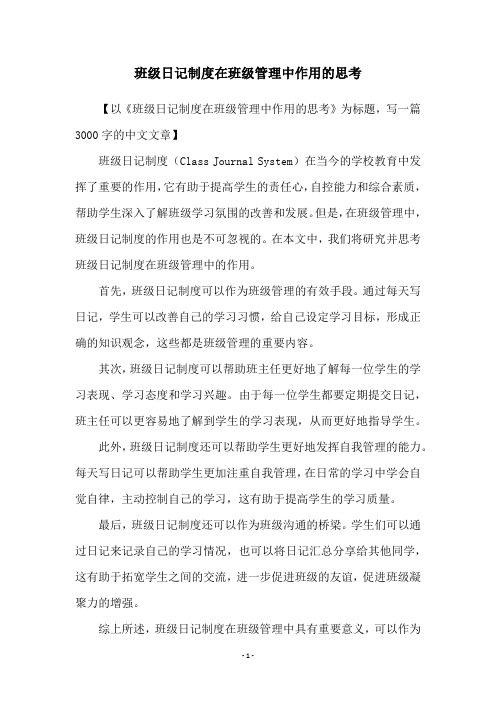 班级日记制度在班级管理中作用的思考

【以《班级日记制度在班级管理中作用的思考》为标题，写一篇3000字的中文文章】

班级日记制度（Class Journal System）在当今的学校教育中发挥了重要的作用，它有助于提高学生的责任心，自控能力和综合素质，帮助学生深入了解班级学习氛围的改善和发展。但是，在班级管理中，班级日记制度的作用也是不可忽视的。在本文中，我们将研究并思考班级日记制度在班级管理中的作用。

首先，班级日记制度可以作为班级管理的有效手段。通过每天写日记，学生可以改善自己的学习习惯，给自己设定学习目标，形成正确的知识观念，这些都是班级管理的重要内容。

其次，班级日记制度可以帮助班主任更好地了解每一位学生的学习表现、学习态度和学习兴趣。由于每一位学生都要定期提交日记，班主任可以更容易地了解到学生的学习表现，从而更好地指导学生。

此外，班级日记制度还可以帮助学生更好地发挥自我管理的能力。每天写日记可以帮助学生更加注重自我管理，在日常的学习中学会自觉自律，主动控制自己的学习，这有助于提高学生的学习质量。

最后，班级日记制度还可以作为班级沟通的桥梁。学生们可以通过日记来记录自己的学习情况，也可以将日记汇总分享给其他同学，这有助于拓宽学生之间的交流，进一步促进班级的友谊，促进班级凝聚力的增强。

综上所述，班级日记制度在班级管理中具有重要意义，可以作为

-1-